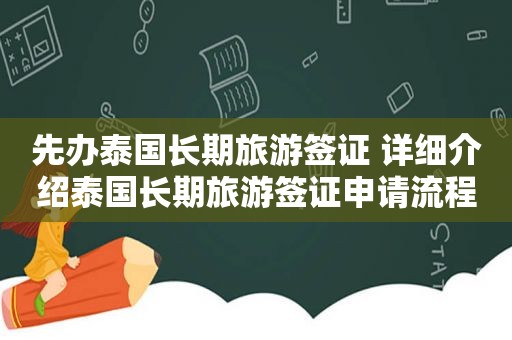 先办泰国长期旅游签证 详细介绍泰国长期旅游签证申请流程

STAT